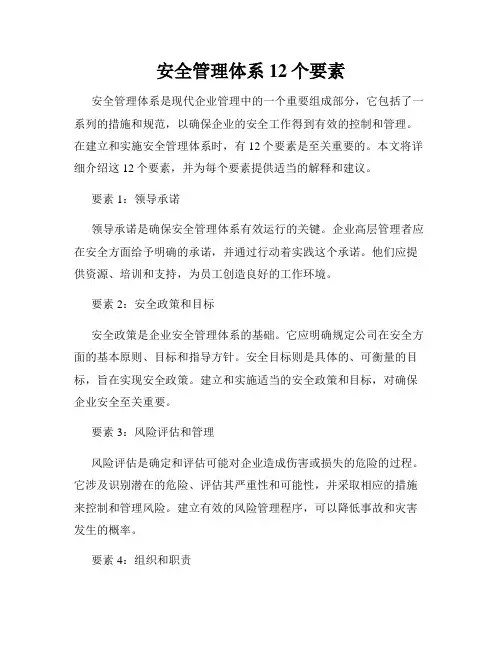 安全管理体系 12 个要素

安全管理体系是现代企业管理中的一个重要组成部分，它包括了一系列的措施和规范，以确保企业的安全工作得到有效的控制和管理。在建立和实施安全管理体系时，有 12 个要素是至关重要的。本文将详细介绍这 12 个要素，并为每个要素提供适当的解释和建议。

要素 1：领导承诺

领导承诺是确保安全管理体系有效运行的关键。企业高层管理者应在安全方面给予明确的承诺，并通过行动着实践这个承诺。他们应提供资源、培训和支持，为员工创造良好的工作环境。

要素 2：安全政策和目标

安全政策是企业安全管理体系的基础。它应明确规定公司在安全方面的基本原则、目标和指导方针。安全目标则是具体的、可衡量的目标，旨在实现安全政策。建立和实施适当的安全政策和目标，对确保企业安全至关重要。

要素 3：风险评估和管理

风险评估是确定和评估可能对企业造成伤害或损失的危险的过程。它涉及识别潜在的危险、评估其严重性和可能性，并采取相应的措施来控制和管理风险。建立有效的风险管理程序，可以降低事故和灾害发生的概率。

要素 4：组织和职责